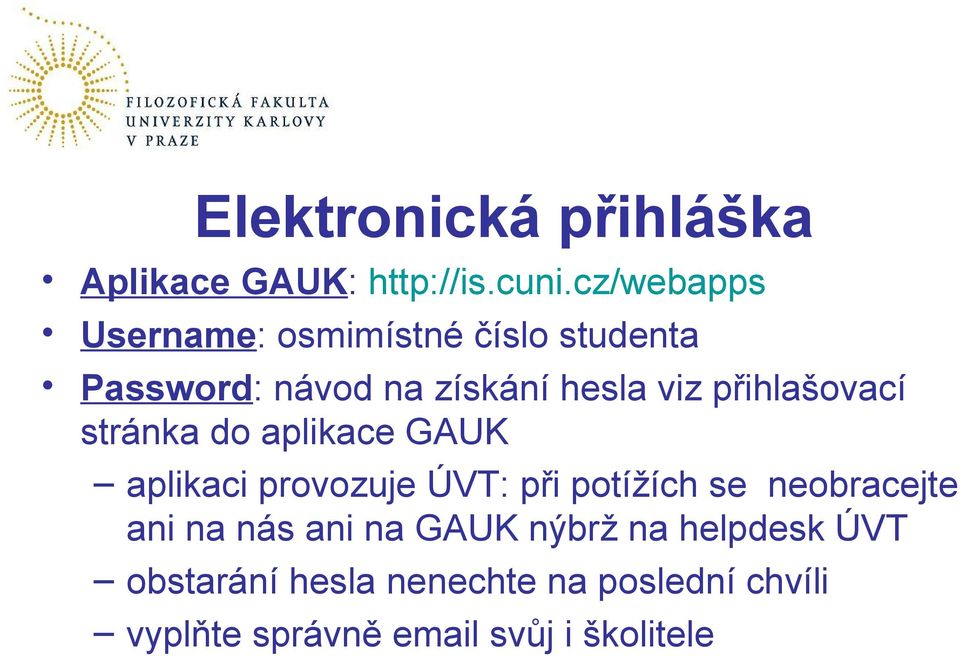 FILOZOFICKÁ FAKULTA
UNIVERZITY KARLOVY
V PRAZE

Elektronická přihláška

• Aplikace GAUK: http://is.cuni.cz/webapps
• Username: osmimístné číslo studenta
• Password: návod na získání hesla viz přihlašovací stránka do aplikace GAUK
– aplikaci provozuje ÚVT: při potížích se neobracejte ani na nás ani na GAUK nýbrž na helpdesk ÚVT
– obstarání hesla nenechte na poslední chvíli
– vyplňte správně email svůj i školitele